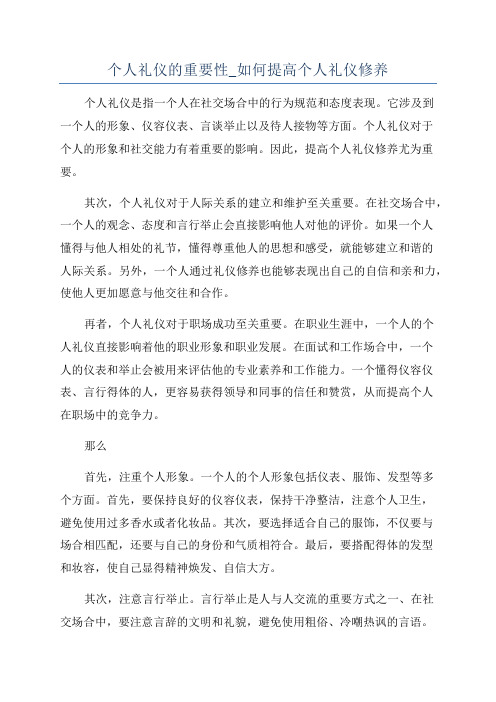 个人礼仪的重要性_如何提高个人礼仪修养

个人礼仪是指一个人在社交场合中的行为规范和态度表现。它涉及到一个人的形象、仪容仪表、言谈举止以及待人接物等方面。个人礼仪对于个人的形象和社交能力有着重要的影响。因此，提高个人礼仪修养尤为重要。

其次，个人礼仪对于人际关系的建立和维护至关重要。在社交场合中，一个人的观念、态度和言行举止会直接影响他人对他的评价。如果一个人懂得与他人相处的礼节，懂得尊重他人的思想和感受，就能够建立和谐的人际关系。另外，一个人通过礼仪修养也能够表现出自己的自信和亲和力，使他人更加愿意与他交往和合作。

再者，个人礼仪对于职场成功至关重要。在职业生涯中，一个人的个人礼仪直接影响着他的职业形象和职业发展。在面试和工作场合中，一个人的仪表和举止会被用来评估他的专业素养和工作能力。一个懂得仪容仪表、言行得体的人，更容易获得领导和同事的信任和赞赏，从而提高个人在职场中的竞争力。

那么

首先，注重个人形象。一个人的个人形象包括仪表、服饰、发型等多个方面。首先，要保持良好的仪容仪表，保持干净整洁，注意个人卫生，避免使用过多香水或者化妆品。其次，要选择适合自己的服饰，不仅要与场合相匹配，还要与自己的身份和气质相符合。最后，要搭配得体的发型和妆容，使自己显得精神焕发、自信大方。

其次，注意言行举止。言行举止是人与人交流的重要方式之一、在社交场合中，要注意言辞的文明和礼貌，避免使用粗俗、冷嘲热讽的言语。